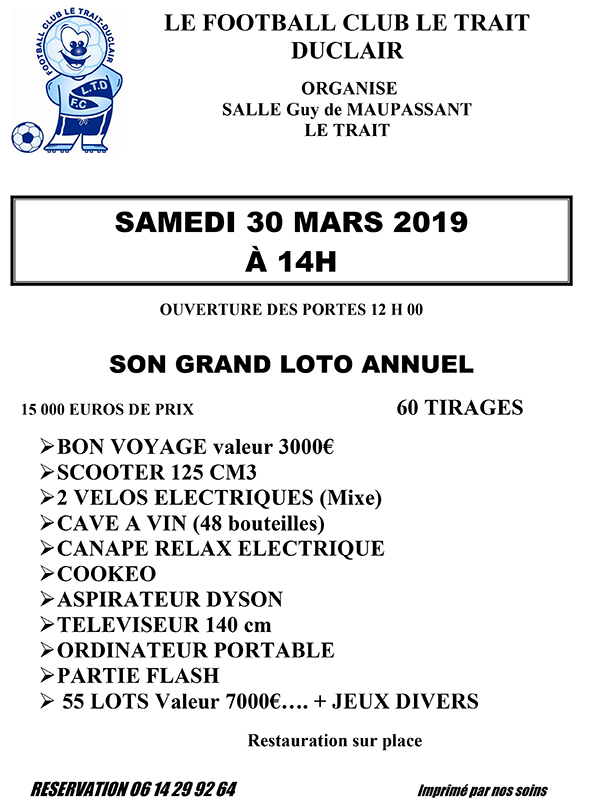 FOOTBALL CLUB LE TRAIT-DUCLAIR

L.T.D F.C

LE FOOTBALL CLUB LE TRAIT DUCLAIR

ORGANISE
SALLE Guy de MAUPASSANT
LE TRAIT

SAMEDI 30 MARS 2019
À 14H

OUVERTURE DES PORTES 12 H 00

SON GRAND LOTO ANNUEL

15 000 EUROS DE PRIX

60 TIRAGES

➢BON VOYAGE valeur 3000€
➢SCOOTER 125 CM3
➢2 VELOS ELECTRIQUES (Mixe)
➢CAVE A VIN (48 bouteilles)
➢CANAPE RELAX ELECTRIQUE
➢COOKEO
➢ASPIRATEUR DYSON
➢TELEVISEUR 140 cm
➢ORDINATEUR PORTABLE
➢PARTIE FLASH
➢ 55 LOTS Valeur 7000€…. + JEUX DIVERS

Restauration sur place

RESERVATION 06 14 29 92 64

Imprimé par nos soins